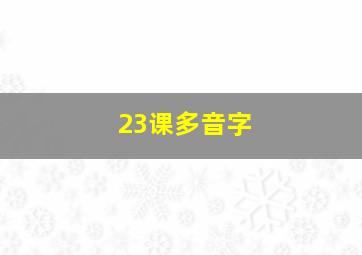 23课多音字